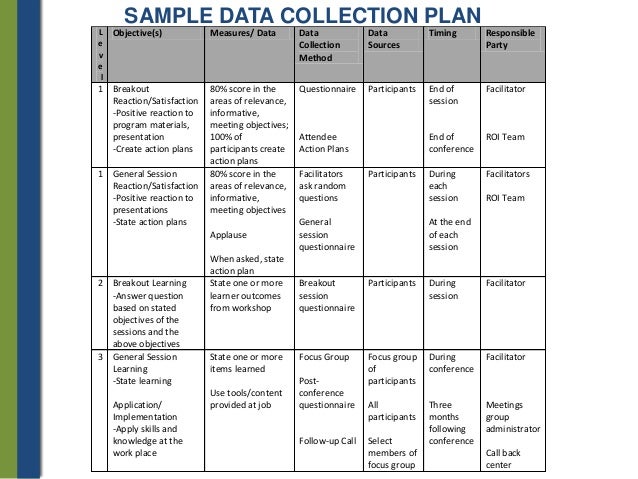 SAMPLE DATA COLLECTION PLAN

| Level | Objective(s) | Measures/ Data | Data Collection Method | Data Sources | Timing | Responsible Party |
|---|---|---|---|---|---|---|
| 1 | Breakout Reaction/Satisfaction -Positive reaction to program materials, presentation -Create action plans | 80% score in the areas of relevance, informative, meeting objectives; 100% of participants create action plans | Questionnaire  Attendee Action Plans | Participants | End of session  End of conference | Facilitator  ROI Team |
| 1 | General Session Reaction/Satisfaction -Positive reaction to presentations -State action plans | 80% score in the areas of relevance, informative, meeting objectives  Applause  When asked, state action plan | Facilitators ask random questions  General session questionnaire | Participants | During each session  At the end of each session | Facilitators  ROI Team |
| 2 | Breakout Learning -Answer question based on stated objectives of the sessions and the above objectives | State one or more learner outcomes from workshop | Breakout session questionnaire | Participants | During session | Facilitator |
| 3 | General Session Learning -State learning  Application/ Implementation -Apply skills and knowledge at the work place | State one or more items learned  Use tools/content provided at job | Focus Group  Post-conference questionnaire  Follow-up Call | Focus group of participants  All participants  Select members of focus group | During conference  Three months following conference | Facilitator  Meetings group administrator  Call back center |